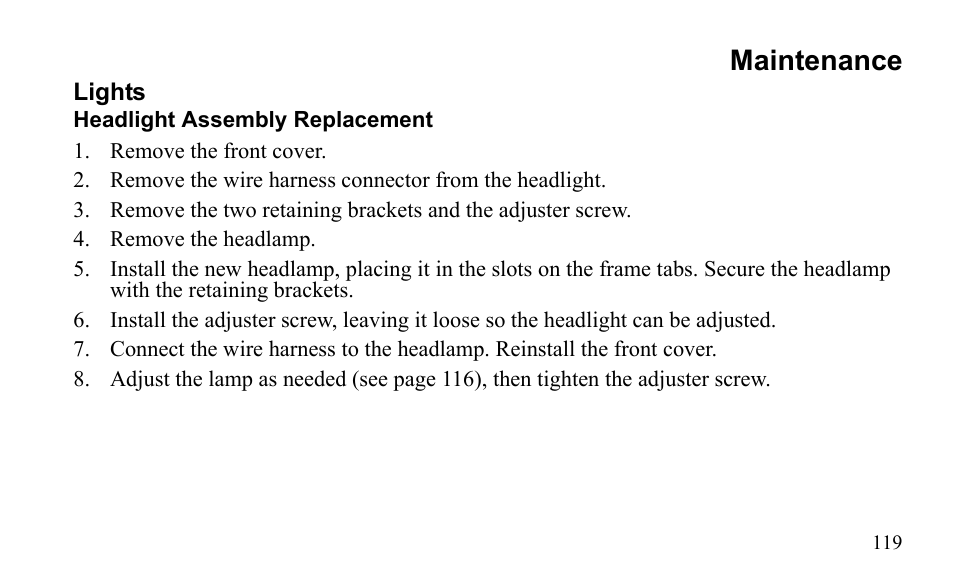 Maintenance

Lights

Headlight Assembly Replacement

1. Remove the front cover.
2. Remove the wire harness connector from the headlight.
3. Remove the two retaining brackets and the adjuster screw.
4. Remove the headlamp.
5. Install the new headlamp, placing it in the slots on the frame tabs. Secure the headlamp with the retaining brackets.
6. Install the adjuster screw, leaving it loose so the headlight can be adjusted.
7. Connect the wire harness to the headlamp. Reinstall the front cover.
8. Adjust the lamp as needed (see page 116), then tighten the adjuster screw.

119